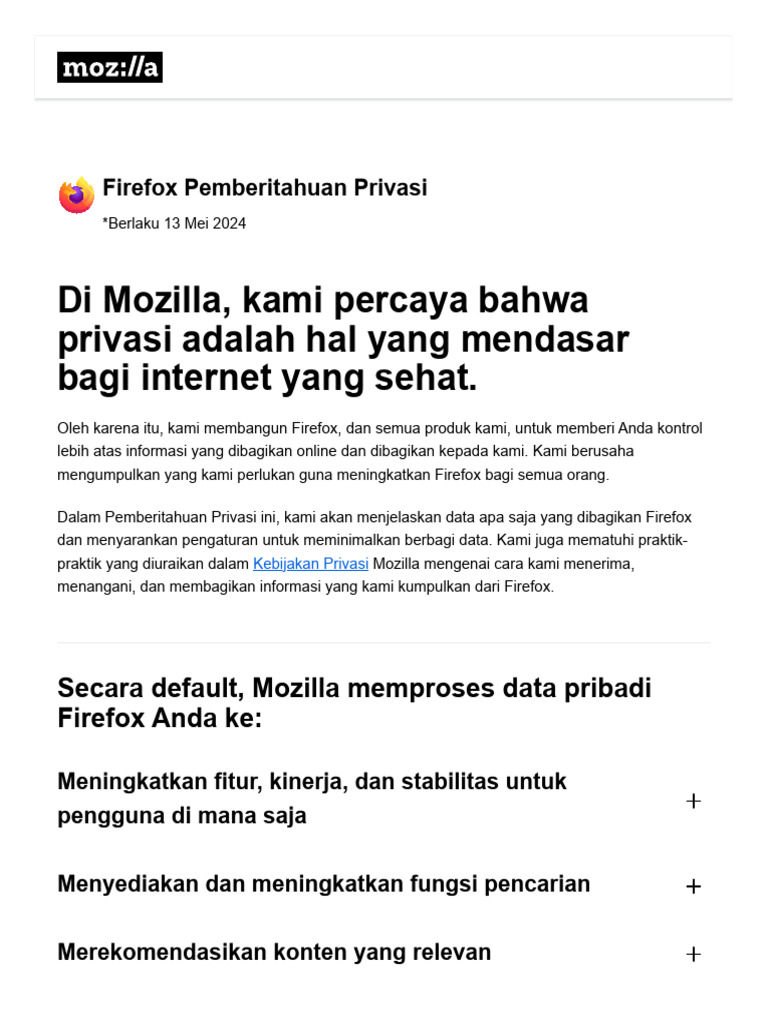 moz://a

Firefox Pemberitahuan Privasi
*Berlaku 13 Mei 2024

Di Mozilla, kami percaya bahwa privasi adalah hal yang mendasar bagi internet yang sehat.

Oleh karena itu, kami membangun Firefox, dan semua produk kami, untuk memberi Anda kontrol lebih atas informasi yang dibagikan online dan dibagikan kepada kami. Kami berusaha mengumpulkan yang kami perlukan guna meningkatkan Firefox bagi semua orang.

Dalam Pemberitahuan Privasi ini, kami akan menjelaskan data apa saja yang dibagikan Firefox dan menyarankan pengaturan untuk meminimalkan berbagi data. Kami juga mematuhi praktik-praktik yang diuraikan dalam Kebijakan Privasi Mozilla mengenai cara kami menerima, menangani, dan membagikan informasi yang kami kumpulkan dari Firefox.

Secara default, Mozilla memproses data pribadi Firefox Anda ke:

Meningkatkan fitur, kinerja, dan stabilitas untuk pengguna di mana saja +

Menyediakan dan meningkatkan fungsi pencarian +

Merekomendasikan konten yang relevan +